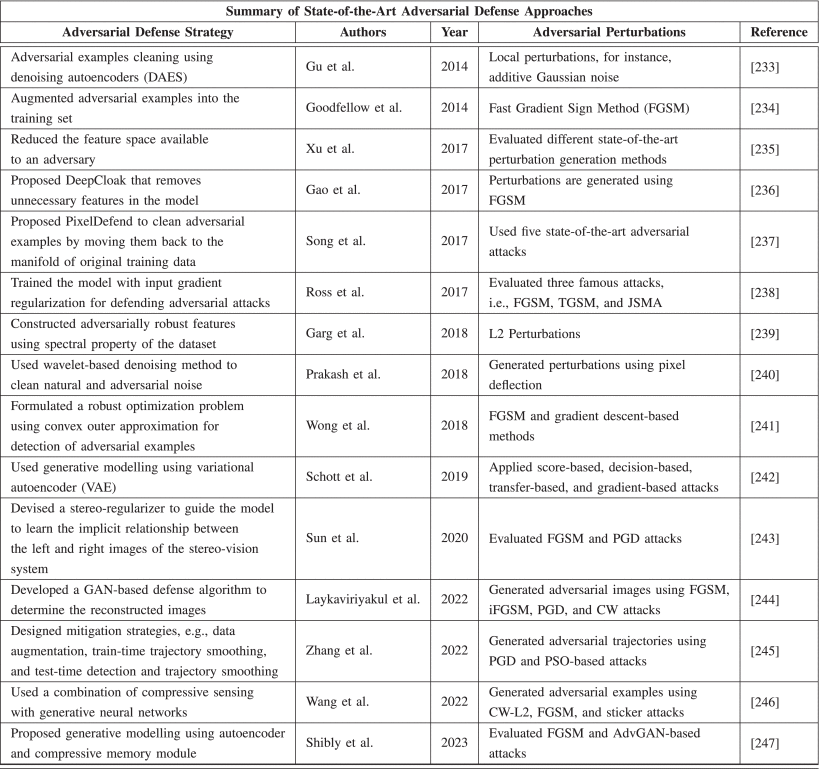 Summary of State-of-the-Art Adversarial Defense Approaches

| Adversarial Defense Strategy | Authors | Year | Adversarial Perturbations | Reference |
|---|---|---|---|---|
| Adversarial examples cleaning using denoising autoencoders (DAES) | Gu et al. | 2014 | Local perturbations, for instance, additive Gaussian noise | [233] |
| Augmented adversarial examples into the training set | Goodfellow et al. | 2014 | Fast Gradient Sign Method (FGSM) | [234] |
| Reduced the feature space available to an adversary | Xu et al. | 2017 | Evaluated different state-of-the-art perturbation generation methods | [235] |
| Proposed DeepCloak that removes unnecessary features in the model | Gao et al. | 2017 | Perturbations are generated using FGSM | [236] |
| Proposed PixelDefend to clean adversarial examples by moving them back to the manifold of original training data | Song et al. | 2017 | Used five state-of-the-art adversarial attacks | [237] |
| Trained the model with input gradient regularization for defending adversarial attacks | Ross et al. | 2017 | Evaluated three famous attacks, i.e., FGSM, TGSM, and JSMA | [238] |
| Constructed adversarially robust features using spectral property of the dataset | Garg et al. | 2018 | L2 Perturbations | [239] |
| Used wavelet-based denoising method to clean natural and adversarial noise | Prakash et al. | 2018 | Generated perturbations using pixel deflection | [240] |
| Formulated a robust optimization problem using convex outer approximation for detection of adversarial examples | Wong et al. | 2018 | FGSM and gradient descent-based methods | [241] |
| Used generative modelling using variational autoencoder (VAE) | Schott et al. | 2019 | Applied score-based, decision-based, transfer-based, and gradient-based attacks | [242] |
| Devised a stereo-regularizer to guide the model to learn the implicit relationship between the left and right images of the stereo-vision system | Sun et al. | 2020 | Evaluated FGSM and PGD attacks | [243] |
| Developed a GAN-based defense algorithm to determine the reconstructed images | Laykaviriyakul et al. | 2022 | Generated adversarial images using FGSM, iFGSM, PGD, and CW attacks | [244] |
| Designed mitigation strategies, e.g., data augmentation, train-time trajectory smoothing, and test-time detection and trajectory smoothing | Zhang et al. | 2022 | Generated adversarial trajectories using PGD and PSO-based attacks | [245] |
| Used a combination of compressive sensing with generative neural networks | Wang et al. | 2022 | Generated adversarial examples using CW-L2, FGSM, and sticker attacks | [246] |
| Proposed generative modelling using autoencoder and compressive memory module | Shibly et al. | 2023 | Evaluated FGSM and AdvGAN-based attacks | [247] |